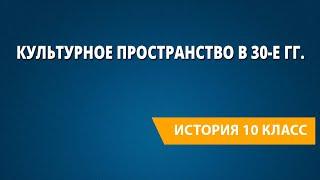 КУЛЬТУРНОЕ ПРОСТРАНСТВО В 30-Е ГГ.

ИСТОРИЯ 10 КЛАСС